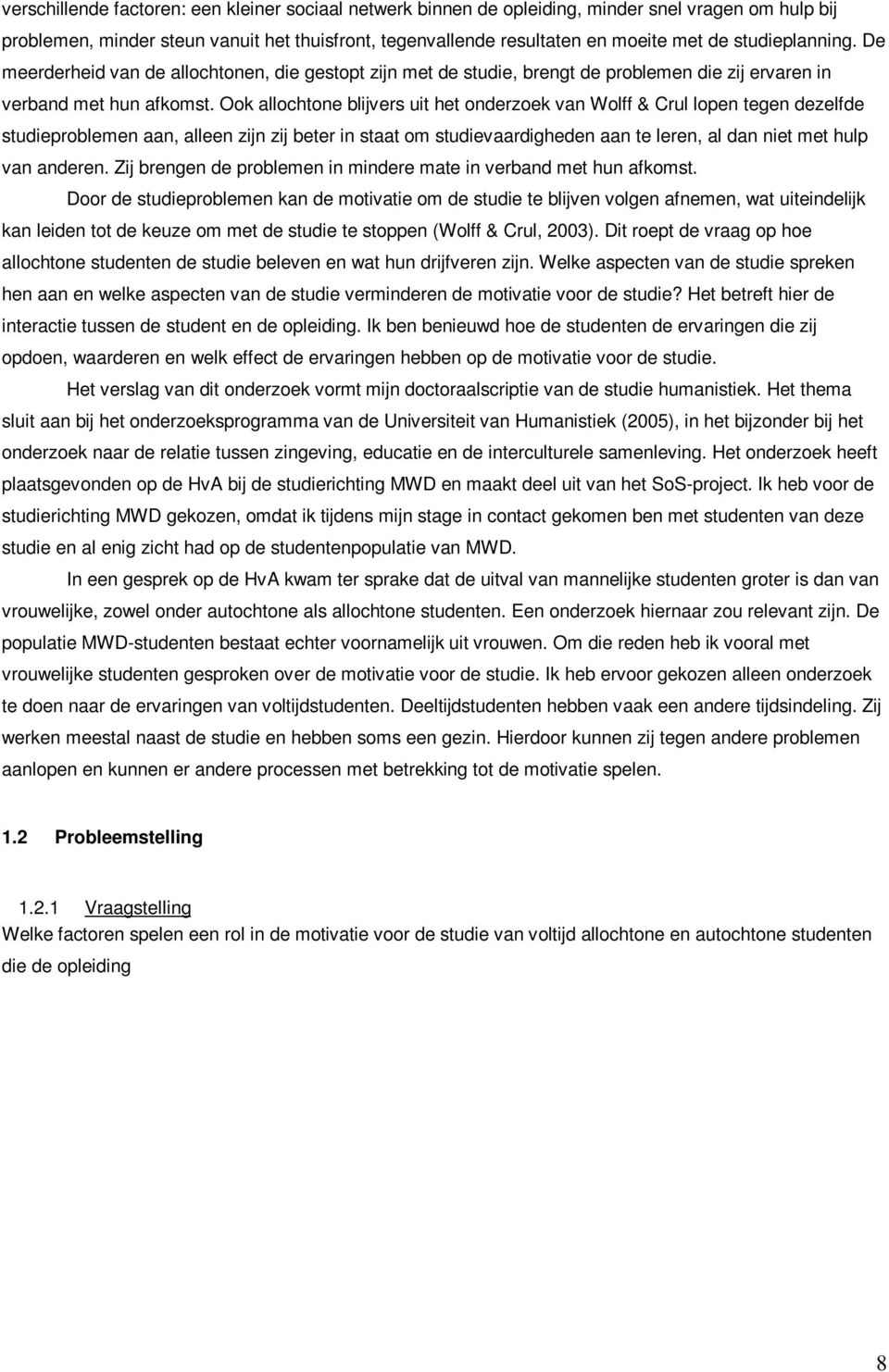 verschillende factoren: een kleiner sociaal netwerk binnen de opleiding, minder snel vragen om hulp bij problemen, minder steun vanuit het thuisfront, tegenvallende resultaten en moeite met de studieplanning. De meerderheid van de allochtonen, die gestopt zijn met de studie, brengt de problemen die zij ervaren in verband met hun afkomst. Ook allochtone blijvers uit het onderzoek van Wolff & Crul lopen tegen dezelfde studieproblemen aan, alleen zijn zij beter in staat om studievaardigheden aan te leren, al dan niet met hulp van anderen. Zij brengen de problemen in mindere mate in verband met hun afkomst.

Door de studieproblemen kan de motivatie om de studie te blijven volgen afnemen, wat uiteindelijk kan leiden tot de keuze om met de studie te stoppen (Wolff & Crul, 2003). Dit roept de vraag op hoe allochtone studenten de studie beleven en wat hun drijfveren zijn. Welke aspecten van de studie spreken hen aan en welke aspecten van de studie verminderen de motivatie voor de studie? Het betreft hier de interactie tussen de student en de opleiding. Ik ben benieuwd hoe de studenten de ervaringen die zij opdoen, waarderen en welk effect de ervaringen hebben op de motivatie voor de studie.

Het verslag van dit onderzoek vormt mijn doctoraalscriptie van de studie humanistiek. Het thema sluit aan bij het onderzoeksprogramma van de Universiteit van Humanistiek (2005), in het bijzonder bij het onderzoek naar de relatie tussen zingeving, educatie en de interculturele samenleving. Het onderzoek heeft plaatsgevonden op de HvA bij de studierichting MWD en maakt deel uit van het SoS-project. Ik heb voor de studierichting MWD gekozen, omdat ik tijdens mijn stage in contact gekomen ben met studenten van deze studie en al enig zicht had op de studentenpopulatie van MWD.

In een gesprek op de HvA kwam ter sprake dat de uitval van mannelijke studenten groter is dan van vrouwelijke, zowel onder autochtone als allochtone studenten. Een onderzoek hiernaar zou relevant zijn. De populatie MWD-studenten bestaat echter voornamelijk uit vrouwen. Om die reden heb ik vooral met vrouwelijke studenten gesproken over de motivatie voor de studie. Ik heb ervoor gekozen alleen onderzoek te doen naar de ervaringen van voltijdstudenten. Deeltijdstudenten hebben vaak een andere tijdsindeling. Zij werken meestal naast de studie en hebben soms een gezin. Hierdoor kunnen zij tegen andere problemen aanlopen en kunnen er andere processen met betrekking tot de motivatie spelen.

1.2 Probleemstelling

1.2.1 Vraagstelling
Welke factoren spelen een rol in de motivatie voor de studie van voltijd allochtone en autochtone studenten die de opleiding

8